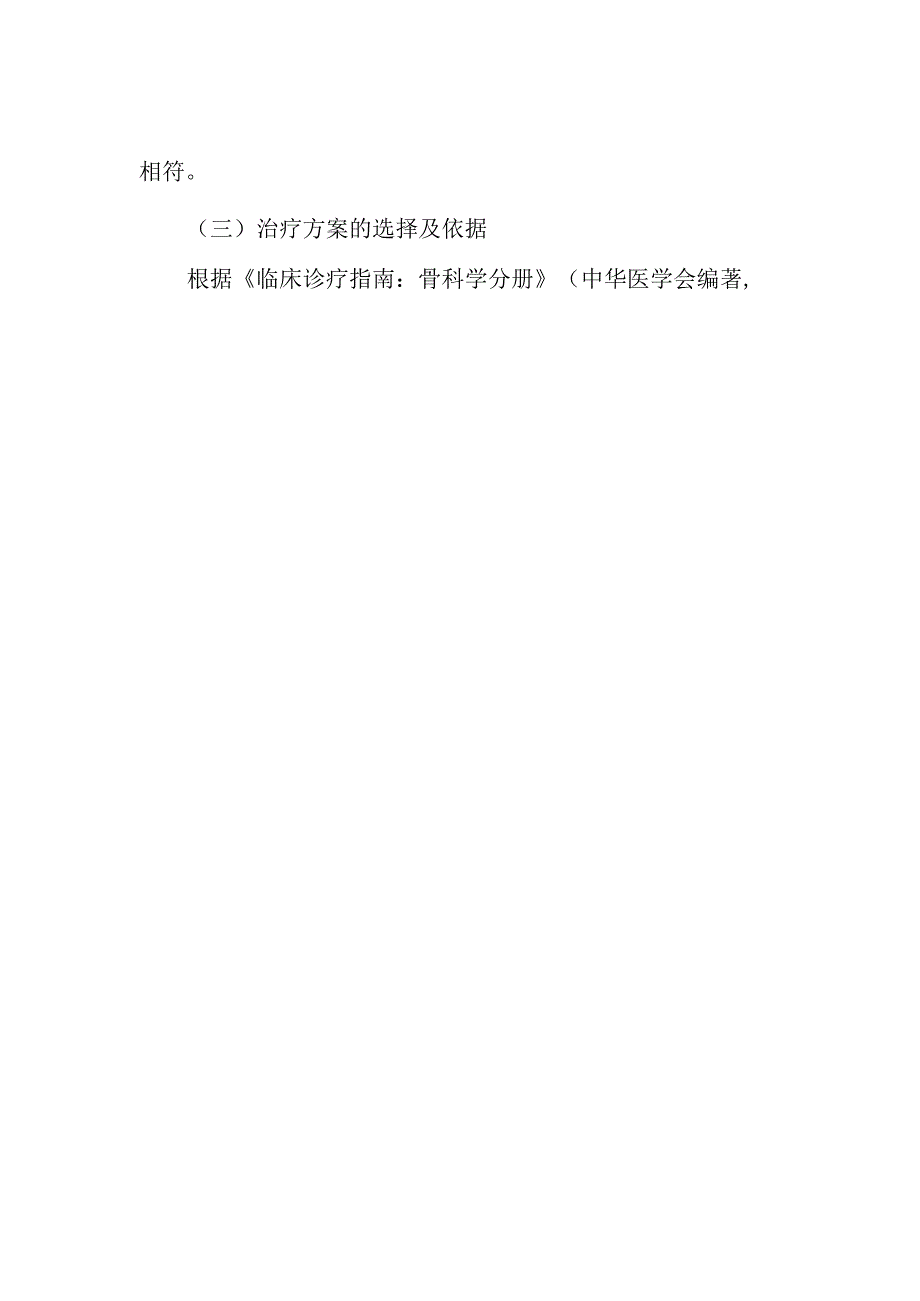 相符。

（三）治疗方案的选择及依据

根据《临床诊疗指南：骨科学分册》（中华医学会编著,